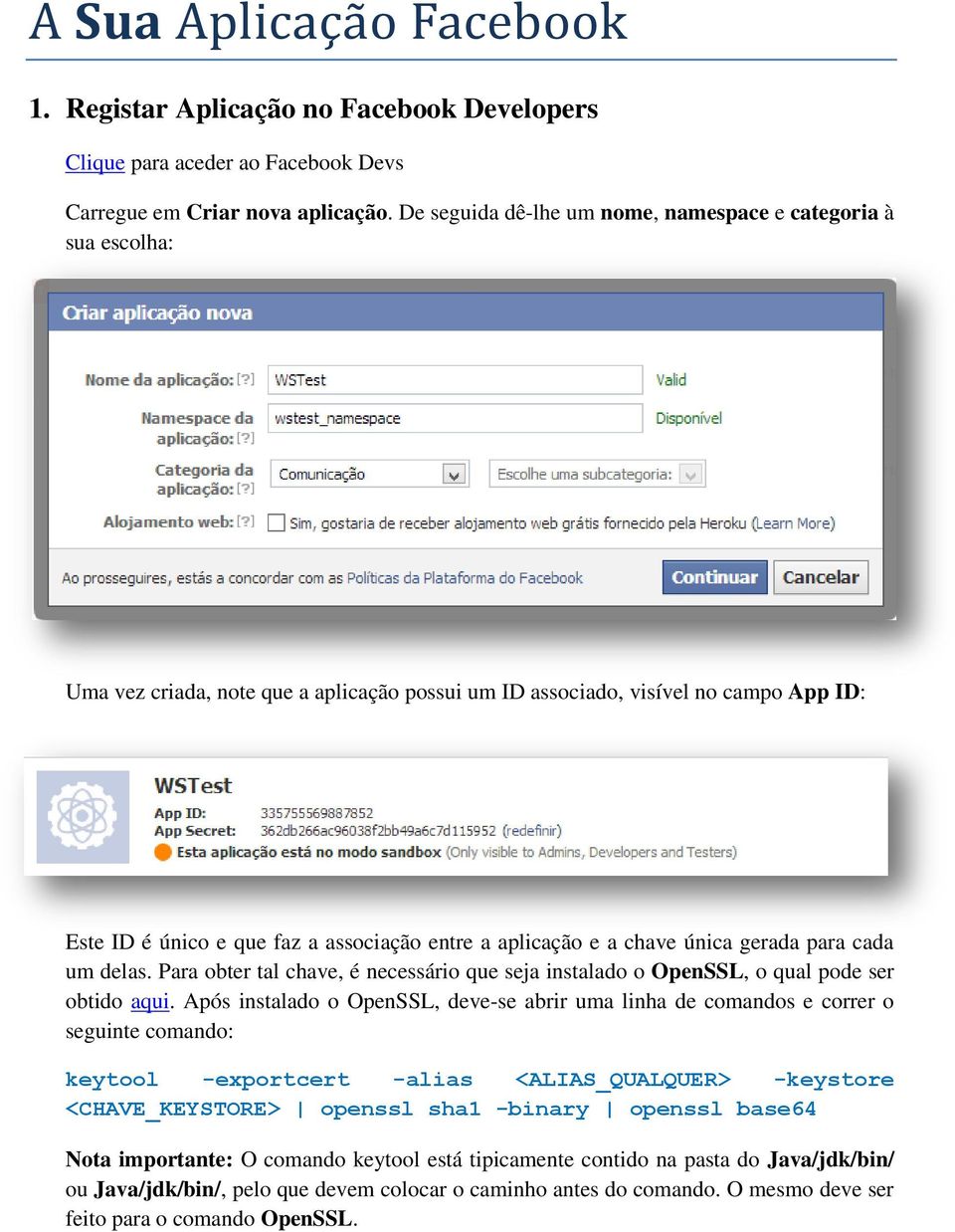 A Sua Aplicação Facebook

1. Registar Aplicação no Facebook Developers

Clique para aceder ao Facebook Devs

Carregue em Criar nova aplicação. De seguida dê-lhe um nome, namespace e categoria à sua escolha:

Criar aplicação nova

Nome da aplicação: [?] WSTest Valid

Namespace da aplicação: [?] wstest_namespace Disponível

Categoria da aplicação: [?] Comunicação Escolhe uma subcategoria:

Alojamento web: [?] Sim, gostaria de receber alojamento web grátis fornecido pela Heroku (Learn More)

Ao prosseguires, estás a concordar com as Políticas da Plataforma do Facebook Continuar Cancelar

Uma vez criada, note que a aplicação possui um ID associado, visível no campo App ID:

WSTest
App ID: 335755569887852
App Secret: 362db266ac96038f2bb49a6c7d115952 (redefinir)
Esta aplicação está no modo sandbox (Only visible to Admins, Developers and Testers)

Este ID é único e que faz a associação entre a aplicação e a chave única gerada para cada um delas. Para obter tal chave, é necessário que seja instalado o OpenSSL, o qual pode ser obtido aqui. Após instalado o OpenSSL, deve-se abrir uma linha de comandos e correr o seguinte comando:

keytool -exportcert -alias <ALIAS_QUALQUER> -keystore <CHAVE_KEYSTORE> | openssl sha1 -binary | openssl base64

Nota importante: O comando keytool está tipicamente contido na pasta do Java/jdk/bin/ ou Java/jdk/bin/, pelo que devem colocar o caminho antes do comando. O mesmo deve ser feito para o comando OpenSSL.